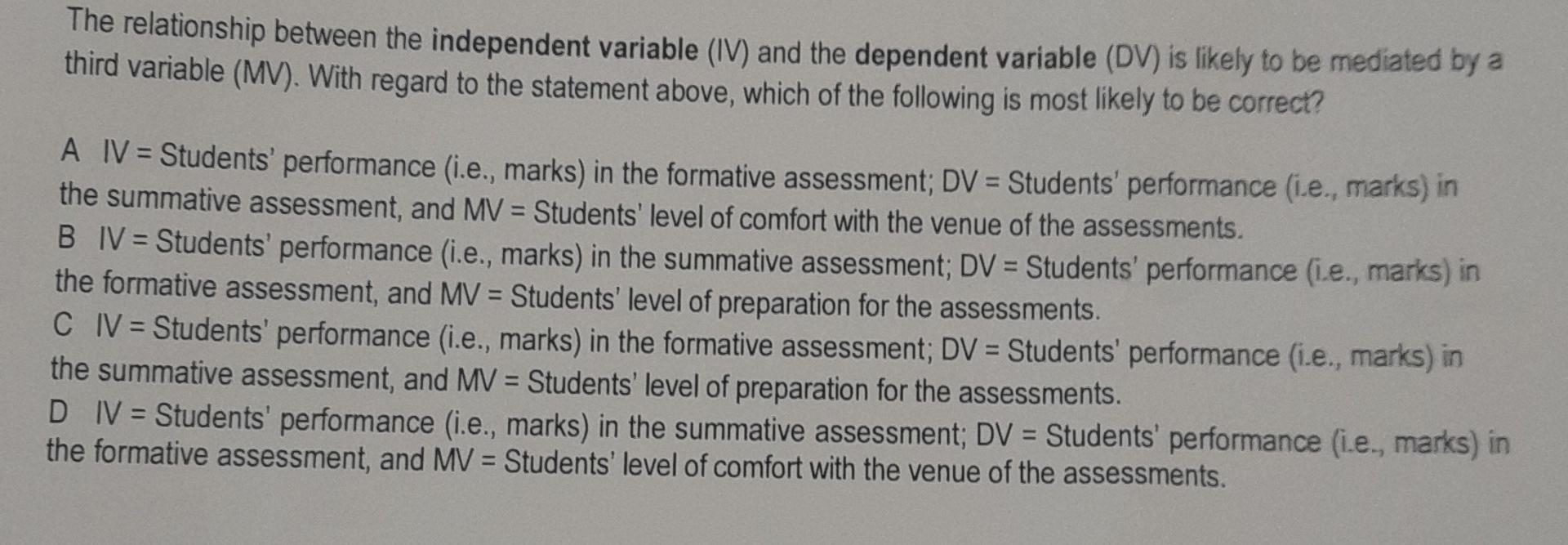 The relationship between the independent variable (IV) and the dependent variable (DV) is likely to be mediated by a third variable (MV). With regard to the statement above, which of the following is most likely to be correct?

A IV = Students' performance (i.e., marks) in the formative assessment; DV = Students' performance (i.e., marks) in the summative assessment, and MV = Students' level of comfort with the venue of the assessments.
B IV = Students' performance (i.e., marks) in the summative assessment; DV = Students' performance (i.e., marks) in the formative assessment, and MV = Students' level of preparation for the assessments.
C IV = Students' performance (i.e., marks) in the formative assessment; DV = Students' performance (i.e., marks) in the summative assessment, and MV = Students' level of preparation for the assessments.
D IV = Students' performance (i.e., marks) in the summative assessment; DV = Students' performance (i.e., marks) in the formative assessment, and MV = Students' level of comfort with the venue of the assessments.